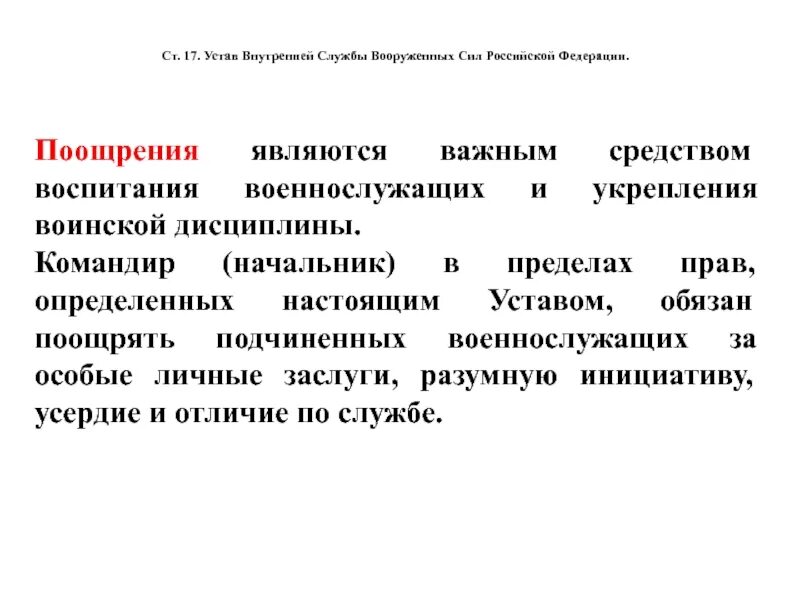 Ст. 17. Устав Внутренней Службы Вооруженных Сил Российской Федерации.

Поощрения являются важным средством воспитания военнослужащих и укрепления воинской дисциплины.
Командир (начальник) в пределах прав, определенных настоящим Уставом, обязан поощрять подчиненных военнослужащих за особые личные заслуги, разумную инициативу, усердие и отличие по службе.